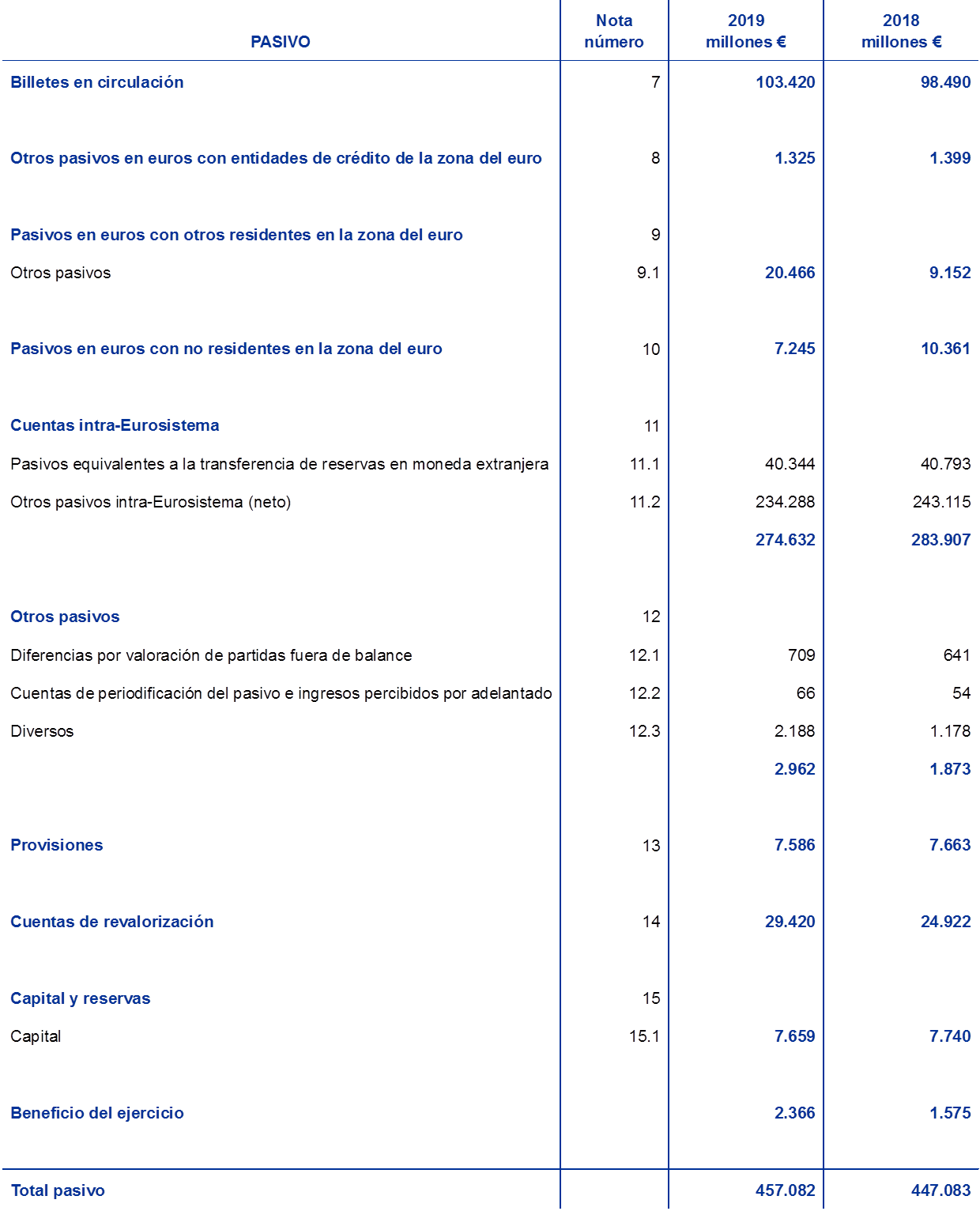 | PASIVO | Nota número | 2019 millones € | 2018 millones € |
|---|---|---|---|
| Billetes en circulación | 7 | 103.420 | 98.490 |
| Otros pasivos en euros con entidades de crédito de la zona del euro | 8 | 1.325 | 1.399 |
| Pasivos en euros con otros residentes en la zona del euro | 9 | | |
| Otros pasivos | 9.1 | 20.466 | 9.152 |
| Pasivos en euros con no residentes en la zona del euro | 10 | 7.245 | 10.361 |
| Cuentas intra-Eurosistema | 11 | | |
| Pasivos equivalentes a la transferencia de reservas en moneda extranjera | 11.1 | 40.344 | 40.793 |
| Otros pasivos intra-Eurosistema (neto) | 11.2 | 234.288 | 243.115 |
| | | 274.632 | 283.907 |
| Otros pasivos | 12 | | |
| Diferencias por valoración de partidas fuera de balance | 12.1 | 709 | 641 |
| Cuentas de periodificación del pasivo e ingresos percibidos por adelantado | 12.2 | 66 | 54 |
| Diversos | 12.3 | 2.188 | 1.178 |
| | | 2.962 | 1.873 |
| Provisiones | 13 | 7.586 | 7.663 |
| Cuentas de revalorización | 14 | 29.420 | 24.922 |
| Capital y reservas | 15 | | |
| Capital | 15.1 | 7.659 | 7.740 |
| Beneficio del ejercicio | | 2.366 | 1.575 |
| Total pasivo | | 457.082 | 447.083 |